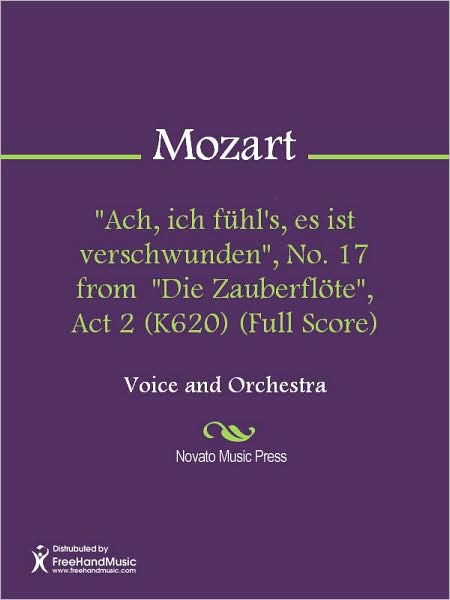 Mozart

"Ach, ich fühl's, es ist verschwunden", No. 17 from "Die Zauberflöte", Act 2 (K620) (Full Score)

Voice and Orchestra

Novato Music Press

Distributed by
FreeHandMusic
www.freehandmusic.com